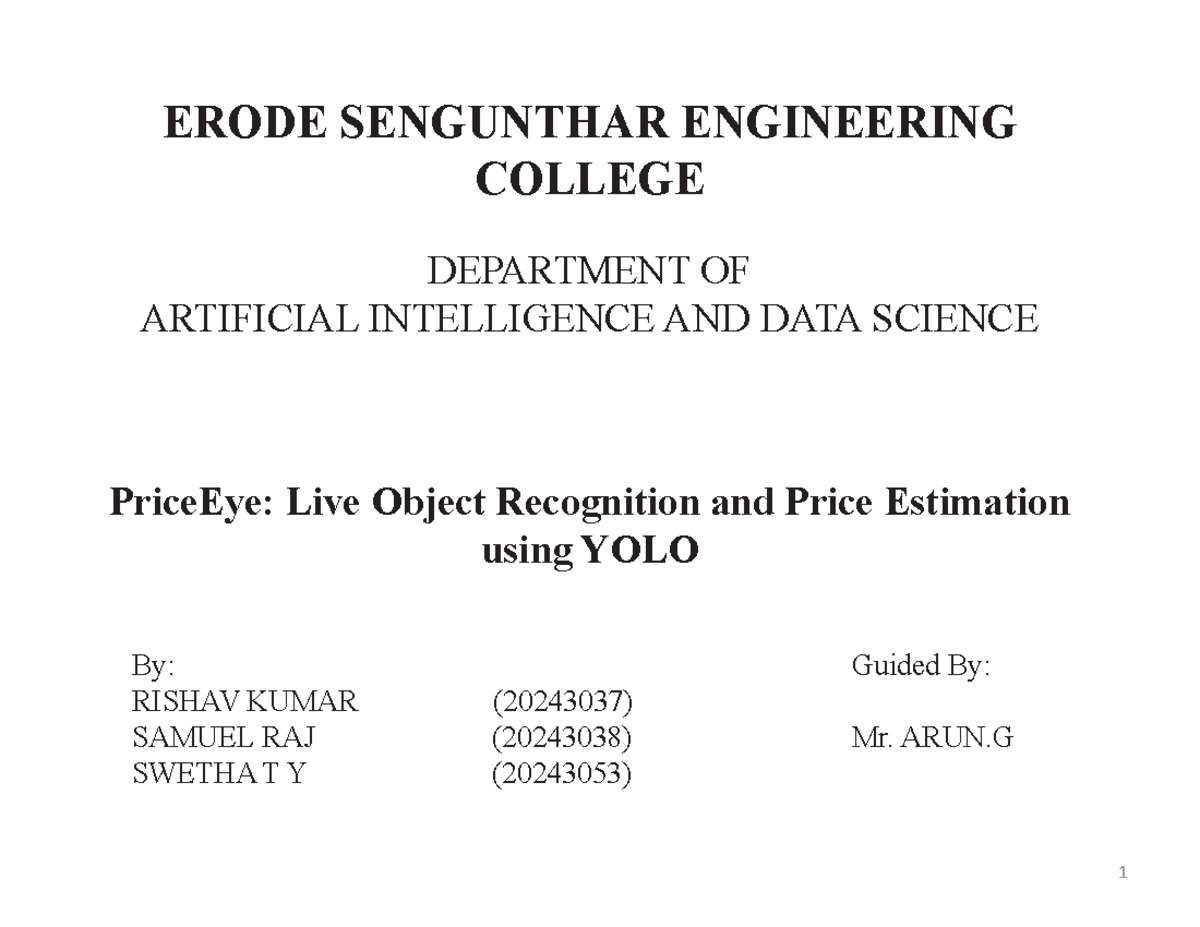 ERODE SENGUNTHAR ENGINEERING COLLEGE

DEPARTMENT OF
ARTIFICIAL INTELLIGENCE AND DATA SCIENCE

PriceEye: Live Object Recognition and Price Estimation using YOLO

By:
RISHAV KUMAR (20243037)
SAMUEL RAJ (20243038)
SWETHA T Y (20243053)

Guided By:
Mr. ARUN.G

1